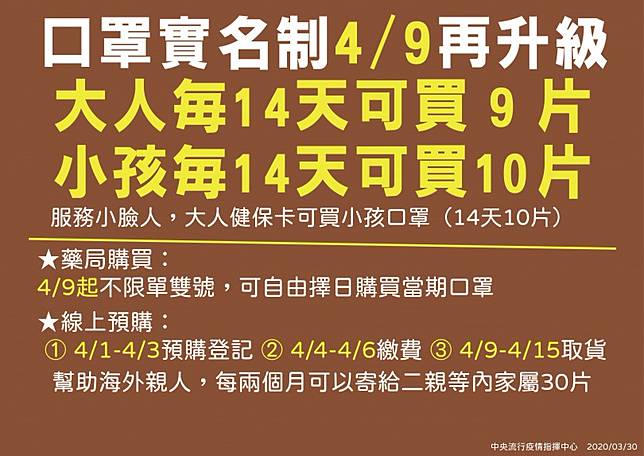 口罩實名制4/9再升級
大人每14天可買 9 片
小孩每14天可買10片
服務小臉人，大人健保卡可買小孩口罩（14天10片）

★藥局購買：
4/9起不限單雙號，可自由擇日購買當期口罩

★線上預購：
① 4/1-4/3預購登記 ② 4/4-4/6繳費 ③ 4/9-4/15取貨
幫助海外親人，每兩個月可以寄給二親等內家屬30片

中央流行疫情指揮中心 2020/03/30